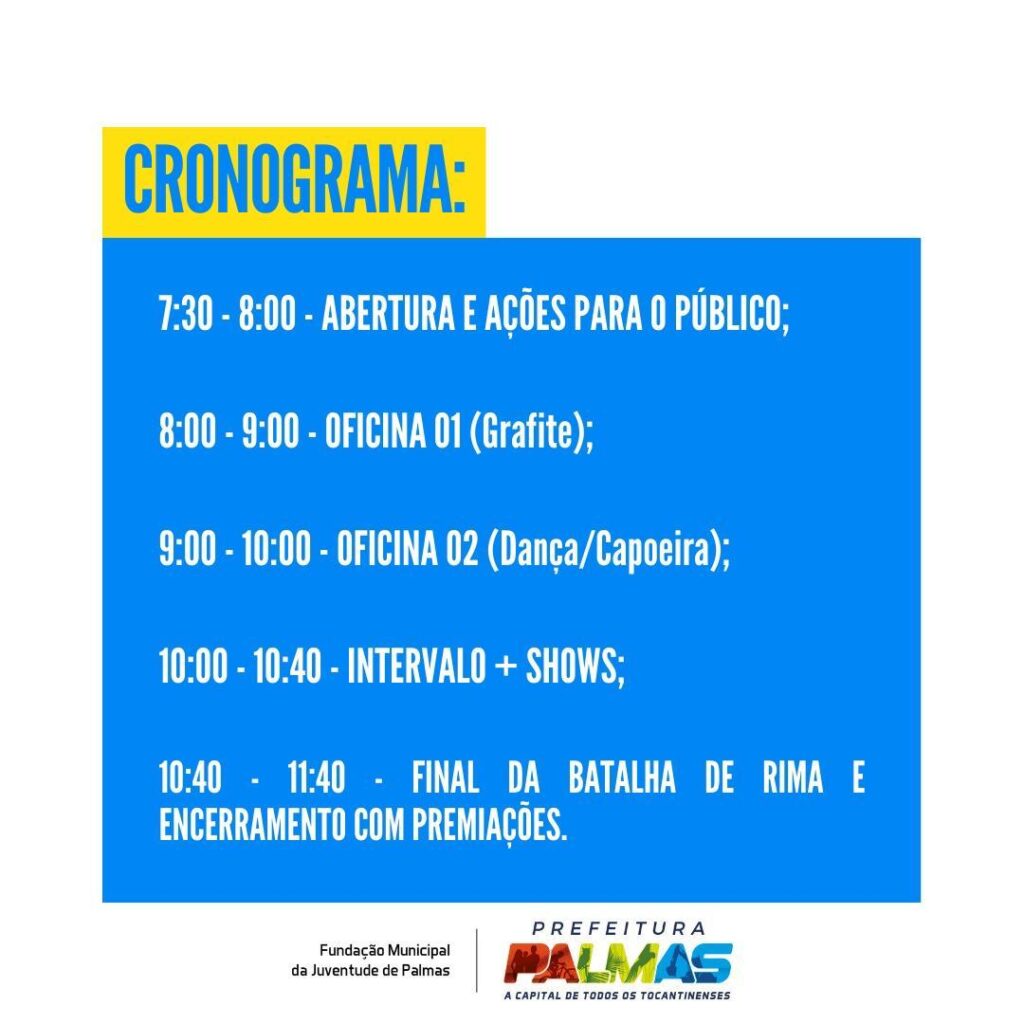 CRONOGRAMA:

7:30 - 8:00 - ABERTURA E AÇÕES PARA O PÚBLICO;

8:00 - 9:00 - OFICINA 01 (Grafite);

9:00 - 10:00 - OFICINA 02 (Dança/Capoeira);

10:00 - 10:40 - INTERVALO + SHOWS;

10:40 - 11:40 - FINAL DA BATALHA DE RIMA E ENCERRAMENTO COM PREMIAÇÕES.

Fundação Municipal da Juventude de Palmas

PREFEITURA
PALMAS
A CAPITAL DE TODOS OS TOCANTINENSES